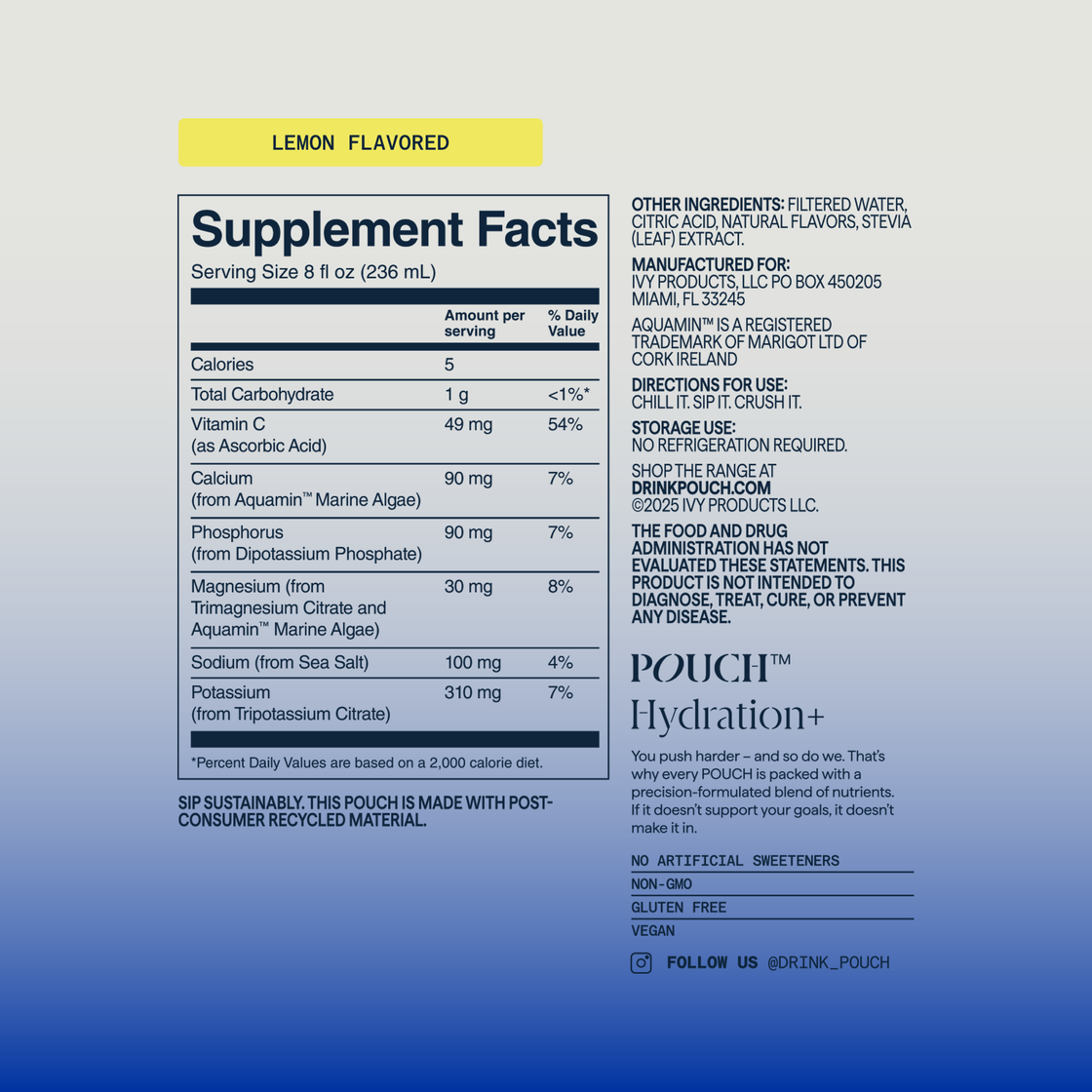 LEMON FLAVORED

Supplement Facts
Serving Size 8 fl oz (236 mL)

|  | Amount per serving | % Daily Value |
|---|---|---|
| Calories | 5 |  |
| Total Carbohydrate | 1 g | <1%* |
| Vitamin C (as Ascorbic Acid) | 49 mg | 54% |
| Calcium (from Aquamin™ Marine Algae) | 90 mg | 7% |
| Phosphorus (from Dipotassium Phosphate) | 90 mg | 7% |
| Magnesium (from Trimagnesium Citrate and Aquamin™ Marine Algae) | 30 mg | 8% |
| Sodium (from Sea Salt) | 100 mg | 4% |
| Potassium (from Tripotassium Citrate) | 310 mg | 7% |

*Percent Daily Values are based on a 2,000 calorie diet.

SIP SUSTAINABLY. THIS POUCH IS MADE WITH POST-CONSUMER RECYCLED MATERIAL.

OTHER INGREDIENTS: FILTERED WATER, CITRIC ACID, NATURAL FLAVORS, STEVIA (LEAF) EXTRACT.

MANUFACTURED FOR:
IVY PRODUCTS, LLC PO BOX 450205
MIAMI, FL 33245

AQUAMIN™ IS A REGISTERED TRADEMARK OF MARIGOT LTD OF CORK IRELAND

DIRECTIONS FOR USE:
CHILL IT. SIP IT. CRUSH IT.

STORAGE USE:
NO REFRIGERATION REQUIRED.

SHOP THE RANGE AT
DRINKPOUCH.COM
©2025 IVY PRODUCTS LLC.

THE FOOD AND DRUG ADMINISTRATION HAS NOT EVALUATED THESE STATEMENTS. THIS PRODUCT IS NOT INTENDED TO DIAGNOSE, TREAT, CURE, OR PREVENT ANY DISEASE.

POUCH™
Hydration+

You push harder – and so do we. That's why every POUCH is packed with a precision-formulated blend of nutrients. If it doesn't support your goals, it doesn't make it in.

NO ARTIFICIAL SWEETENERS
NON-GMO
GLUTEN FREE
VEGAN

FOLLOW US @DRINK_POUCH